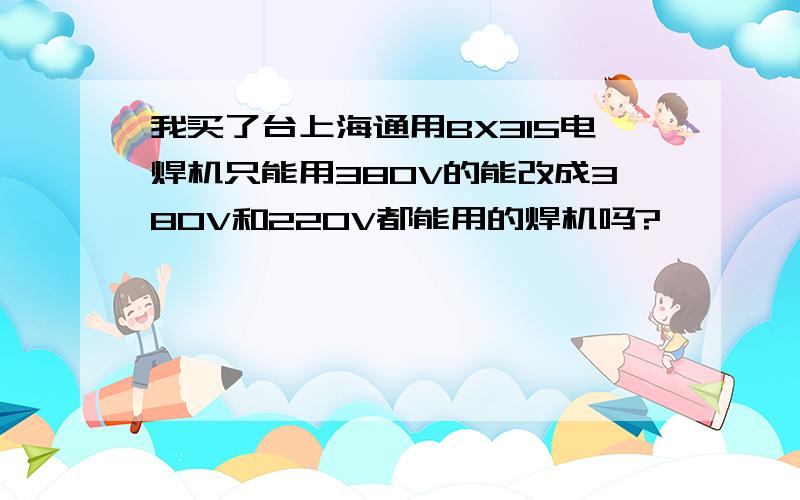 我买了台上海通用BX315电焊机只能用380V的能改成380V和220V都能用的焊机吗?